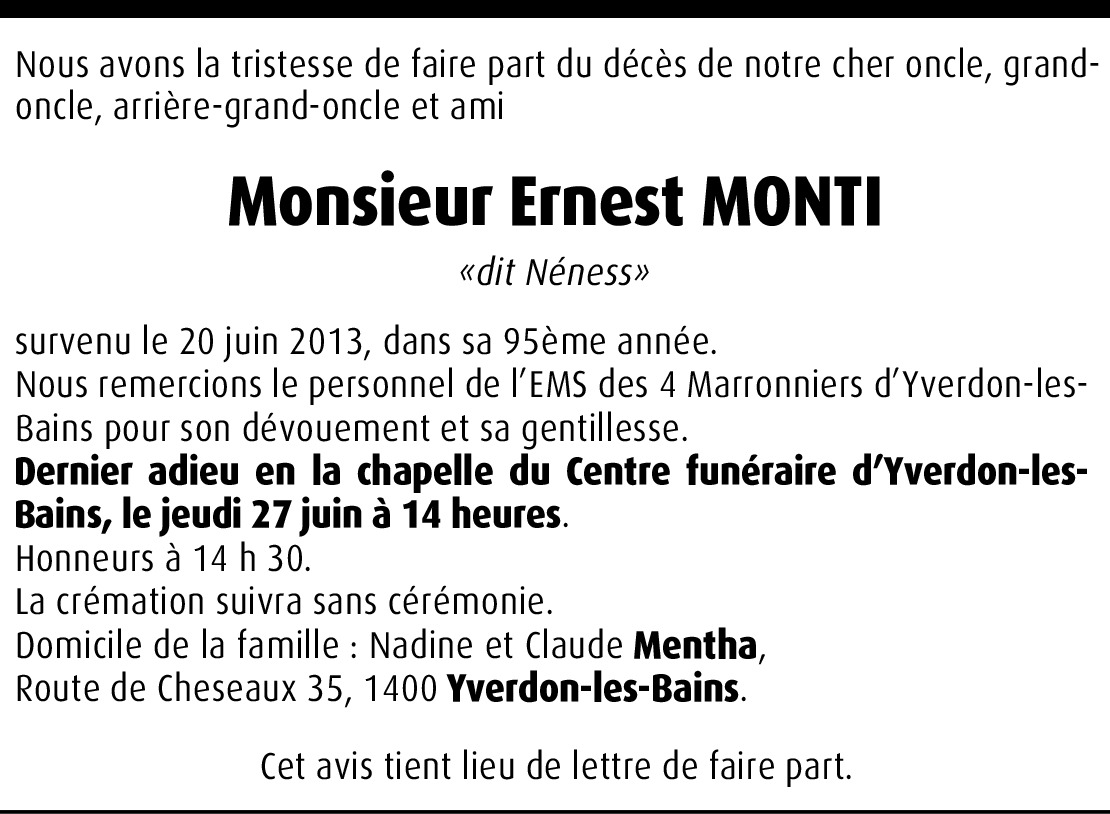 Nous avons la tristesse de faire part du décès de notre cher oncle, grand-oncle, arrière-grand-oncle et ami

Monsieur Ernest MONTI

«dit Néness»

survenu le 20 juin 2013, dans sa 95ème année.
Nous remercions le personnel de l'EMS des 4 Marronniers d'Yverdon-les-Bains pour son dévouement et sa gentillesse.
Dernier adieu en la chapelle du Centre funéraire d'Yverdon-les-Bains, le jeudi 27 juin à 14 heures.
Honneurs à 14 h 30.
La crémation suivra sans cérémonie.
Domicile de la famille : Nadine et Claude Mentha,
Route de Cheseaux 35, 1400 Yverdon-les-Bains.

Cet avis tient lieu de lettre de faire part.